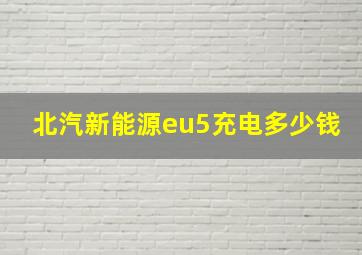 北汽新能源eu5充电多少钱